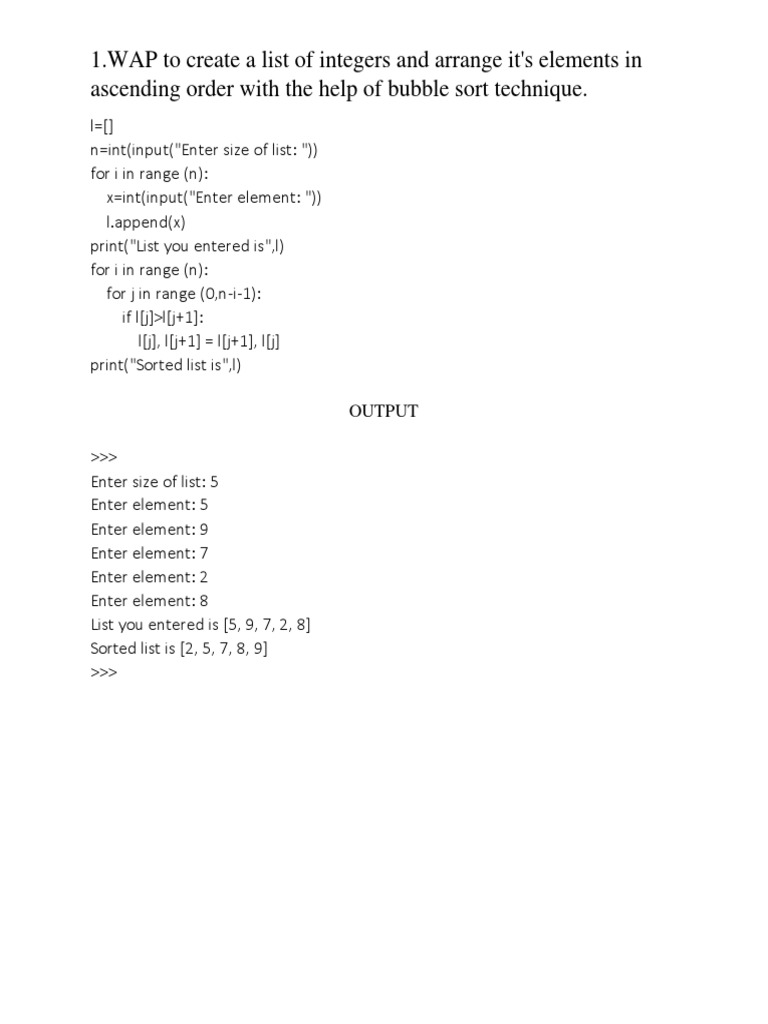 1.WAP to create a list of integers and arrange it's elements in ascending order with the help of bubble sort technique.

l=[]
n=int(input("Enter size of list: "))
for i in range (n):
    x=int(input("Enter element: "))
    l.append(x)
print("List you entered is",l)
for i in range (n):
    for j in range (0,n-i-1):
        if l[j]>l[j+1]:
            l[j], l[j+1] = l[j+1], l[j]
print("Sorted list is",l)

OUTPUT

>>>
Enter size of list: 5
Enter element: 5
Enter element: 9
Enter element: 7
Enter element: 2
Enter element: 8
List you entered is [5, 9, 7, 2, 8]
Sorted list is [2, 5, 7, 8, 9]
>>>